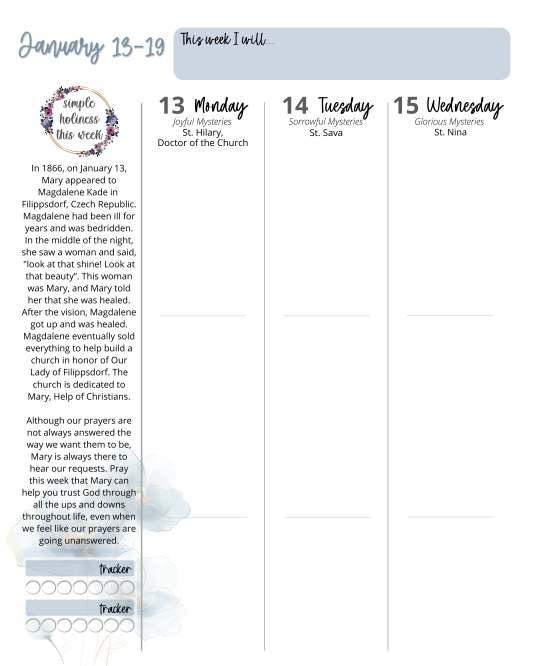 January 13-19

This week I will...

simple holiness this week

In 1866, on January 13, Mary appeared to Magdalene Kade in Filippsdorf, Czech Republic. Magdalene had been ill for years and was bedridden. In the middle of the night, she saw a woman and said, "look at that shine! Look at that beauty". This woman was Mary, and Mary told her that she was healed. After the vision, Magdalene got up and was healed. Magdalene eventually sold everything to help build a church in honor of Our Lady of Filippsdorf. The church is dedicated to Mary, Help of Christians.

Although our prayers are not always answered the way we want them to be, Mary is always there to hear our requests. Pray this week that Mary can help you trust God through all the ups and downs throughout life, even when we feel like our prayers are going unanswered.

tracker

tracker

13 Monday
Joyful Mysteries
St. Hilary, Doctor of the Church

14 Tuesday
Sorrowful Mysteries
St. Sava

15 Wednesday
Glorious Mysteries
St. Nina